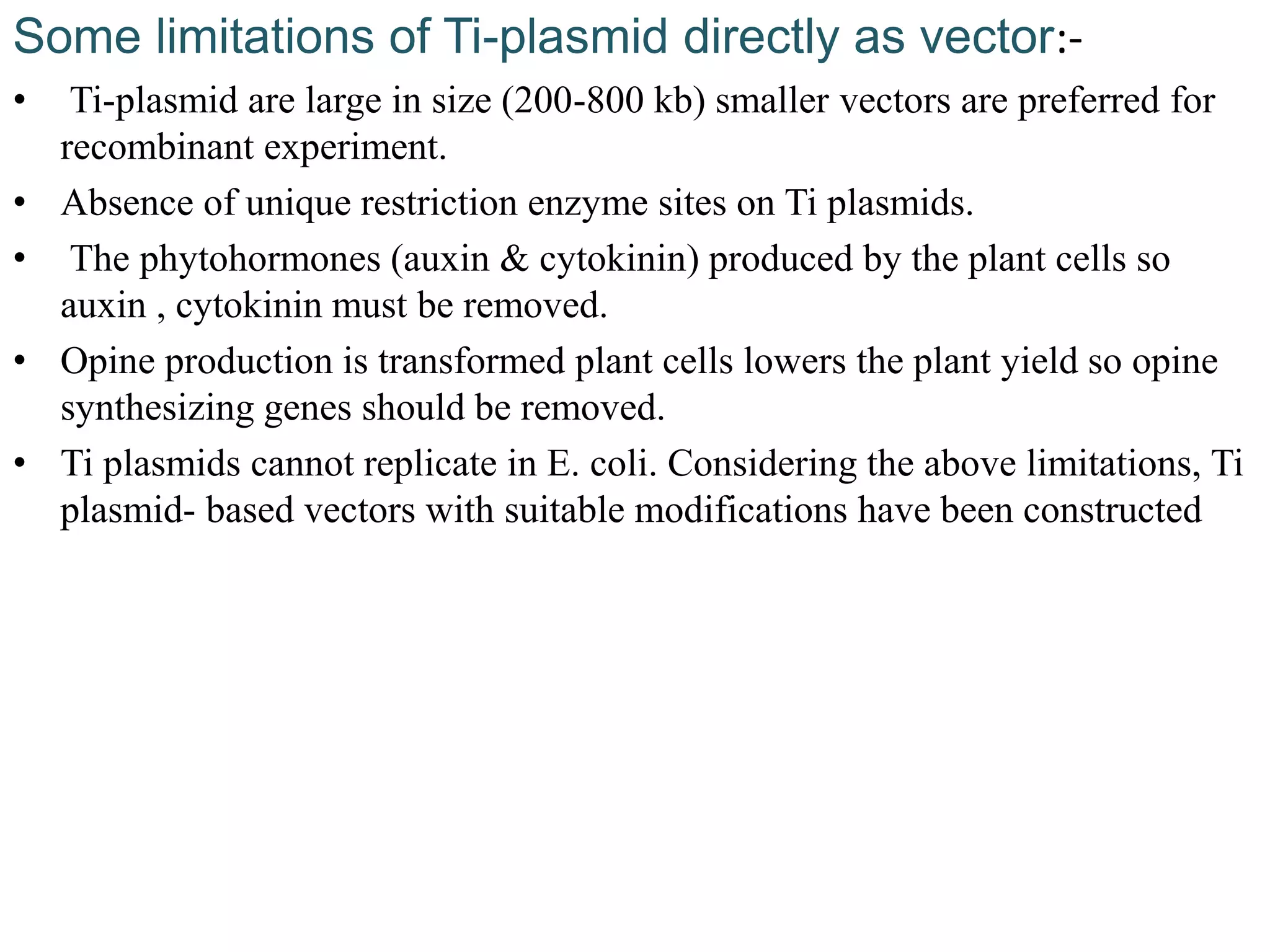 Some limitations of Ti-plasmid directly as vector:-

• Ti-plasmid are large in size (200-800 kb) smaller vectors are preferred for recombinant experiment.

• Absence of unique restriction enzyme sites on Ti plasmids.

• The phytohormones (auxin & cytokinin) produced by the plant cells so auxin , cytokinin must be removed.

• Opine production is transformed plant cells lowers the plant yield so opine synthesizing genes should be removed.

• Ti plasmids cannot replicate in E. coli. Considering the above limitations, Ti plasmid- based vectors with suitable modifications have been constructed